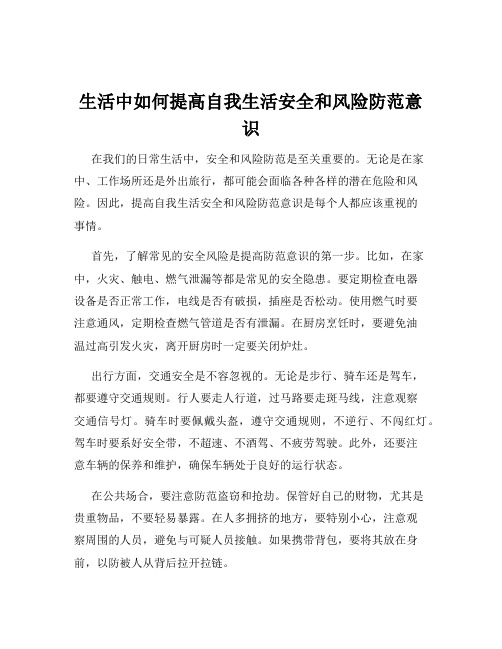 生活中如何提高自我生活安全和风险防范意识

在我们的日常生活中，安全和风险防范是至关重要的。无论是在家中、工作场所还是外出旅行，都可能会面临各种各样的潜在危险和风险。因此，提高自我生活安全和风险防范意识是每个人都应该重视的事情。

首先，了解常见的安全风险是提高防范意识的第一步。比如，在家中，火灾、触电、燃气泄漏等都是常见的安全隐患。要定期检查电器设备是否正常工作，电线是否有破损，插座是否松动。使用燃气时要注意通风，定期检查燃气管道是否有泄漏。在厨房烹饪时，要避免油温过高引发火灾，离开厨房时一定要关闭炉灶。

出行方面，交通安全是不容忽视的。无论是步行、骑车还是驾车，都要遵守交通规则。行人要走人行道，过马路要走斑马线，注意观察交通信号灯。骑车时要佩戴头盔，遵守交通规则，不逆行、不闯红灯。驾车时要系好安全带，不超速、不酒驾、不疲劳驾驶。此外，还要注意车辆的保养和维护，确保车辆处于良好的运行状态。

在公共场合，要注意防范盗窃和抢劫。保管好自己的财物，尤其是贵重物品，不要轻易暴露。在人多拥挤的地方，要特别小心，注意观察周围的人员，避免与可疑人员接触。如果携带背包，要将其放在身前，以防被人从背后拉开拉链。